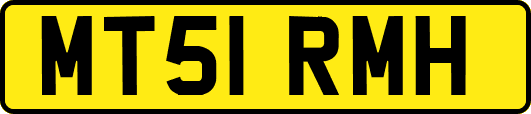 MT51 RMH